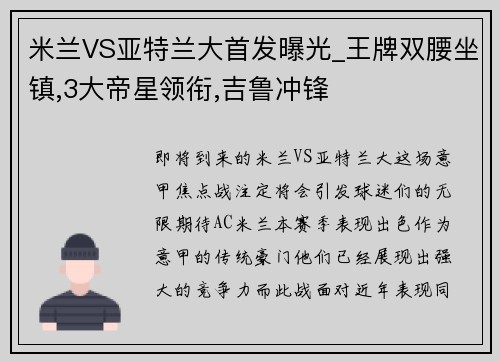 米兰VS亚特兰大首发曝光_王牌双腰坐镇,3大帝星领衔,吉鲁冲锋

即将到来的米兰VS亚特兰大这场意甲焦点战注定将会引发球迷们的无限期待AC米兰本赛季表现出色作为意甲的传统豪门他们已经展现出强大的竞争力而此战面对近年表现同